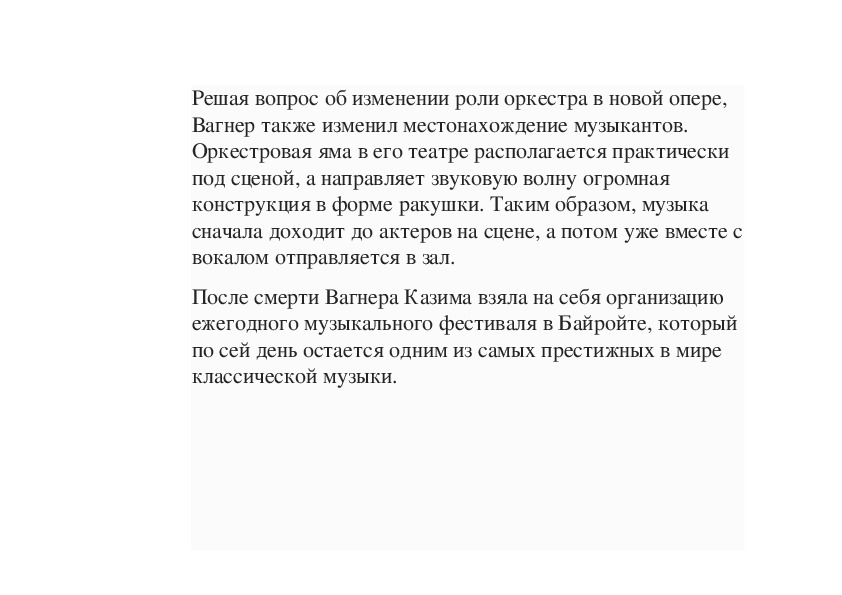 Решая вопрос об изменении роли оркестра в новой опере, Вагнер также изменил местонахождение музыкантов. Оркестровая яма в его театре располагается практически под сценой, а направляет звуковую волну огромная конструкция в форме ракушки. Таким образом, музыка сначала доходит до актеров на сцене, а потом уже вместе с вокалом отправляется в зал.

После смерти Вагнера Казима взяла на себя организацию ежегодного музыкального фестиваля в Байройте, который по сей день остается одним из самых престижных в мире классической музыки.